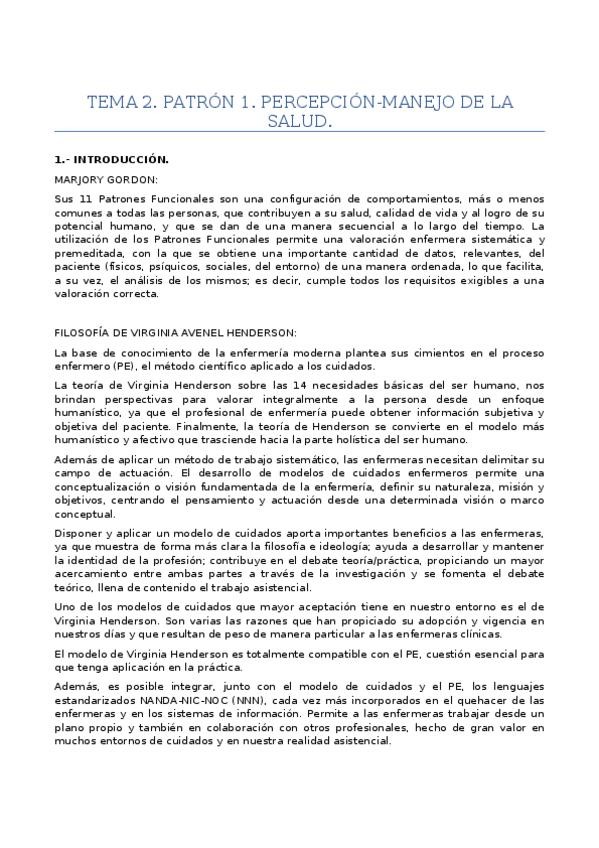 TEMA 2. PATRÓN 1. PERCEPCIÓN-MANEJO DE LA SALUD.

1.- INTRODUCCIÓN.

MARJORY GORDON:

Sus 11 Patrones Funcionales son una configuración de comportamientos, más o menos comunes a todas las personas, que contribuyen a su salud, calidad de vida y al logro de su potencial humano, y que se dan de una manera secuencial a lo largo del tiempo. La utilización de los Patrones Funcionales permite una valoración enfermera sistemática y premeditada, con la que se obtiene una importante cantidad de datos, relevantes, del paciente (físicos, psíquicos, sociales, del entorno) de una manera ordenada, lo que facilita, a su vez, el análisis de los mismos; es decir, cumple todos los requisitos exigibles a una valoración correcta.

FILOSOFÍA DE VIRGINIA AVENEL HENDERSON:

La base de conocimiento de la enfermería moderna plantea sus cimientos en el proceso enfermero (PE), el método científico aplicado a los cuidados.

La teoría de Virginia Henderson sobre las 14 necesidades básicas del ser humano, nos brindan perspectivas para valorar integralmente a la persona desde un enfoque humanístico, ya que el profesional de enfermería puede obtener información subjetiva y objetiva del paciente. Finalmente, la teoría de Henderson se convierte en el modelo más humanístico y afectivo que trasciende hacia la parte holística del ser humano.

Además de aplicar un método de trabajo sistemático, las enfermeras necesitan delimitar su campo de actuación. El desarrollo de modelos de cuidados enfermeros permite una conceptualización o visión fundamentada de la enfermería, definir su naturaleza, misión y objetivos, centrando el pensamiento y actuación desde una determinada visión o marco conceptual.

Disponer y aplicar un modelo de cuidados aporta importantes beneficios a las enfermeras, ya que muestra de forma más clara la filosofía e ideología; ayuda a desarrollar y mantener la identidad de la profesión; contribuye en el debate teoría/práctica, propiciando un mayor acercamiento entre ambas partes a través de la investigación y se fomenta el debate teórico, llena de contenido el trabajo asistencial.

Uno de los modelos de cuidados que mayor aceptación tiene en nuestro entorno es el de Virginia Henderson. Son varias las razones que han propiciado su adopción y vigencia en nuestros días y que resultan de peso de manera particular a las enfermeras clínicas.

El modelo de Virginia Henderson es totalmente compatible con el PE, cuestión esencial para que tenga aplicación en la práctica.

Además, es posible integrar, junto con el modelo de cuidados y el PE, los lenguajes estandarizados NANDA-NIC-NOC (NNN), cada vez más incorporados en el quehacer de las enfermeras y en los sistemas de información. Permite a las enfermeras trabajar desde un plano propio y también en colaboración con otros profesionales, hecho de gran valor en muchos entornos de cuidados y en nuestra realidad asistencial.